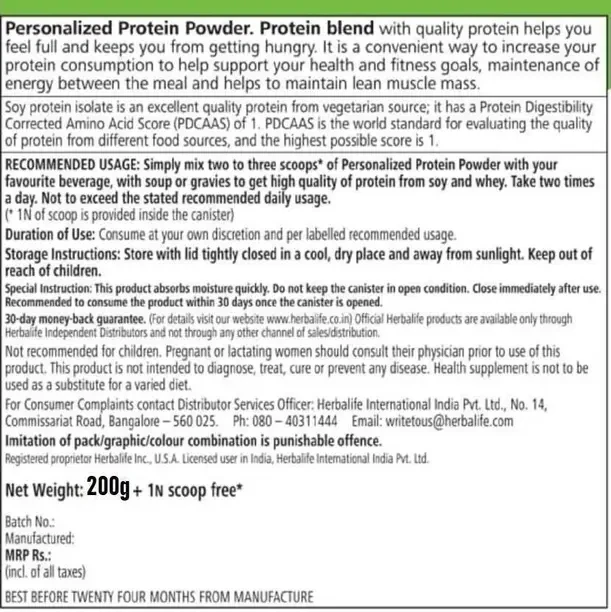 Personalized Protein Powder. Protein blend with quality protein helps you feel full and keeps you from getting hungry. It is a convenient way to increase your protein consumption to help support your health and fitness goals, maintenance of energy between the meal and helps to maintain lean muscle mass.

Soy protein isolate is an excellent quality protein from vegetarian source; it has a Protein Digestibility Corrected Amino Acid Score (PDCAAS) of 1. PDCAAS is the world standard for evaluating the quality of protein from different food sources, and the highest possible score is 1.

RECOMMENDED USAGE: Simply mix two to three scoops* of Personalized Protein Powder with your favourite beverage, with soup or gravies to get high quality of protein from soy and whey. Take two times a day. Not to exceed the stated recommended daily usage.
(* 1N of scoop is provided inside the canister)

Duration of Use: Consume at your own discretion and per labelled recommended usage.

Storage Instructions: Store with lid tightly closed in a cool, dry place and away from sunlight. Keep out of reach of children.

Special Instruction: This product absorbs moisture quickly. Do not keep the canister in open condition. Close immediately after use. Recommended to consume the product within 30 days once the canister is opened.

30-day money-back guarantee. (For details visit our website www.herbalife.co.in) Official Herbalife products are available only through Herbalife Independent Distributors and not through any other channel of sales/distribution.

Not recommended for children. Pregnant or lactating women should consult their physician prior to use of this product. This product is not intended to diagnose, treat, cure or prevent any disease. Health supplement is not to be used as a substitute for a varied diet.

For Consumer Complaints contact Distributor Services Officer: Herbalife International India Pvt. Ltd., No. 14, Commissariat Road, Bangalore – 560 025. Ph: 080 – 40311444 Email: writetous@herbalife.com

Imitation of pack/graphic/colour combination is punishable offence.

Registered proprietor Herbalife Inc., U.S.A. Licensed user in India, Herbalife International India Pvt. Ltd.

Net Weight: 200g + 1N scoop free*

Batch No.:
Manufactured:
MRP Rs.:
(incl. of all taxes)

BEST BEFORE TWENTY FOUR MONTHS FROM MANUFACTURE